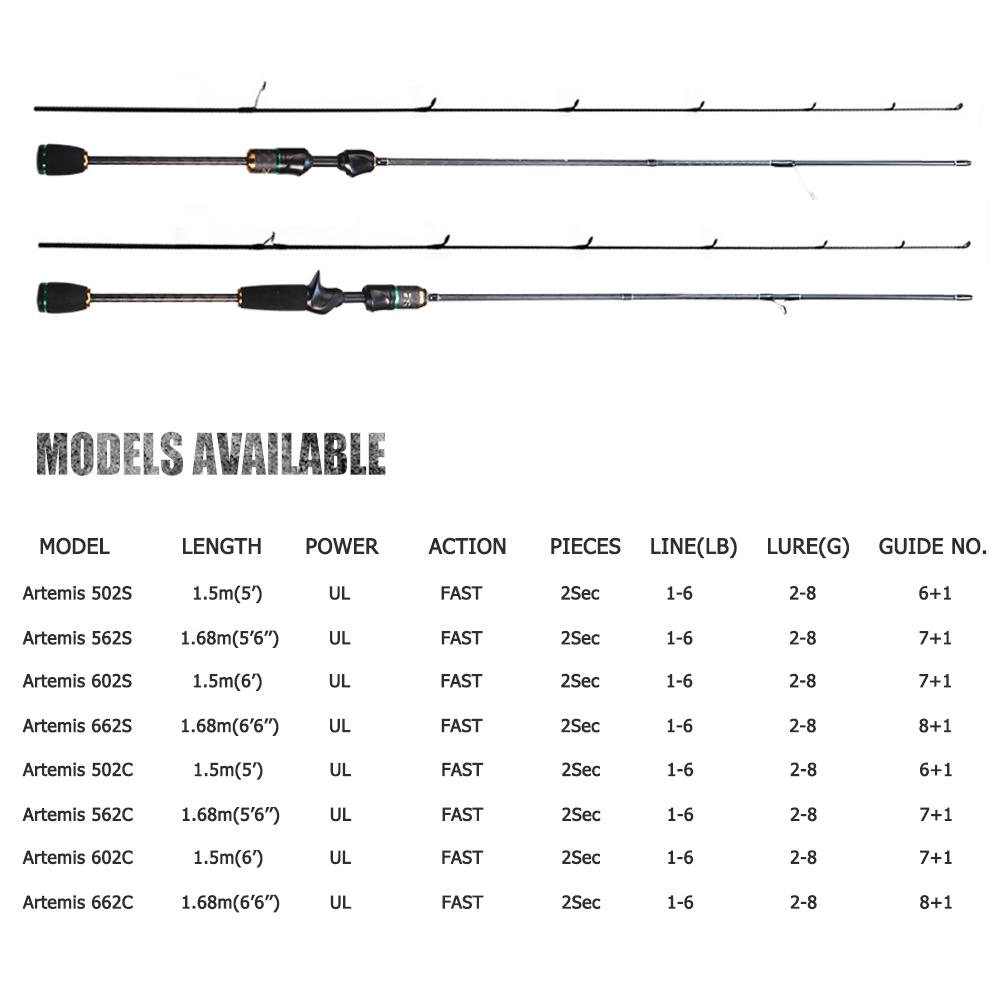 MODELS AVAILABLE

| MODEL | LENGTH | POWER | ACTION | PIECES | LINE(LB) | LURE(G) | GUIDE NO. |
|---|---|---|---|---|---|---|---|
| Artemis 502S | 1.5m(5′) | UL | FAST | 2Sec | 1-6 | 2-8 | 6+1 |
| Artemis 562S | 1.68m(5′6″) | UL | FAST | 2Sec | 1-6 | 2-8 | 7+1 |
| Artemis 602S | 1.5m(6′) | UL | FAST | 2Sec | 1-6 | 2-8 | 7+1 |
| Artemis 662S | 1.68m(6′6″) | UL | FAST | 2Sec | 1-6 | 2-8 | 8+1 |
| Artemis 502C | 1.5m(5′) | UL | FAST | 2Sec | 1-6 | 2-8 | 6+1 |
| Artemis 562C | 1.68m(5′6″) | UL | FAST | 2Sec | 1-6 | 2-8 | 7+1 |
| Artemis 602C | 1.5m(6′) | UL | FAST | 2Sec | 1-6 | 2-8 | 7+1 |
| Artemis 662C | 1.68m(6′6″) | UL | FAST | 2Sec | 1-6 | 2-8 | 8+1 |